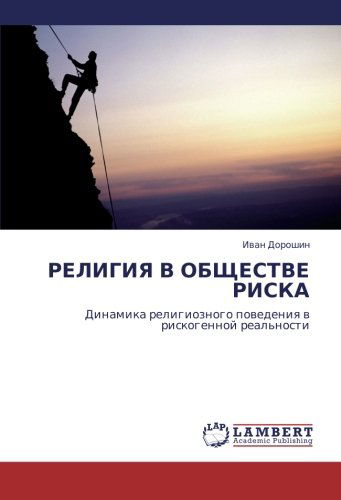 Иван Дорошин

РЕЛИГИЯ В ОБЩЕСТВЕ РИСКА

Динамика религиозного поведения в рискогенной реальности

LAP
LAMBERT
Academic Publishing